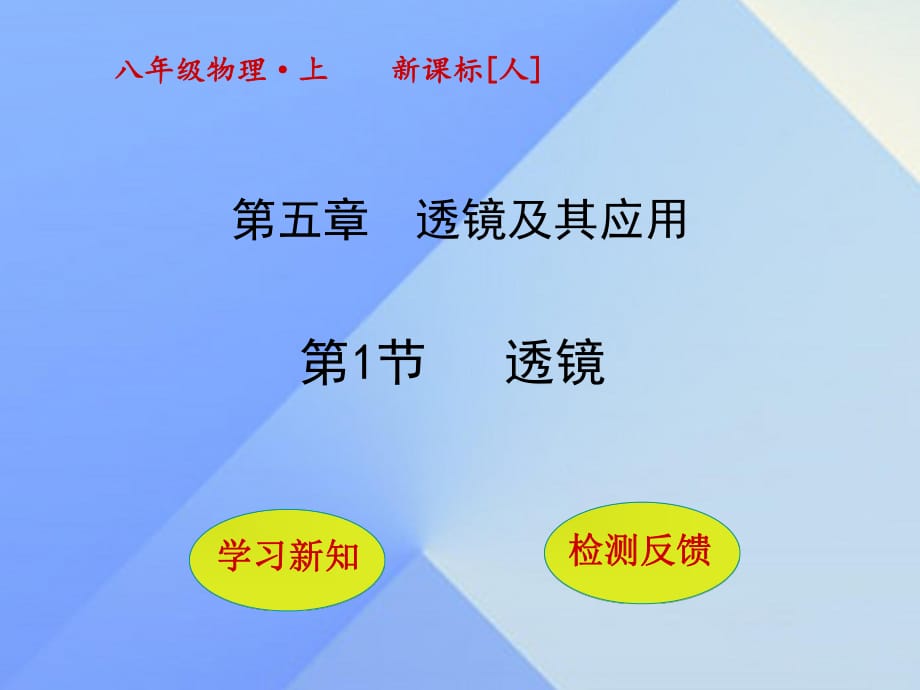 八年级物理·上　　新课标[人]

第五章　透镜及其应用

第1节　　透镜

学习新知

检测反馈